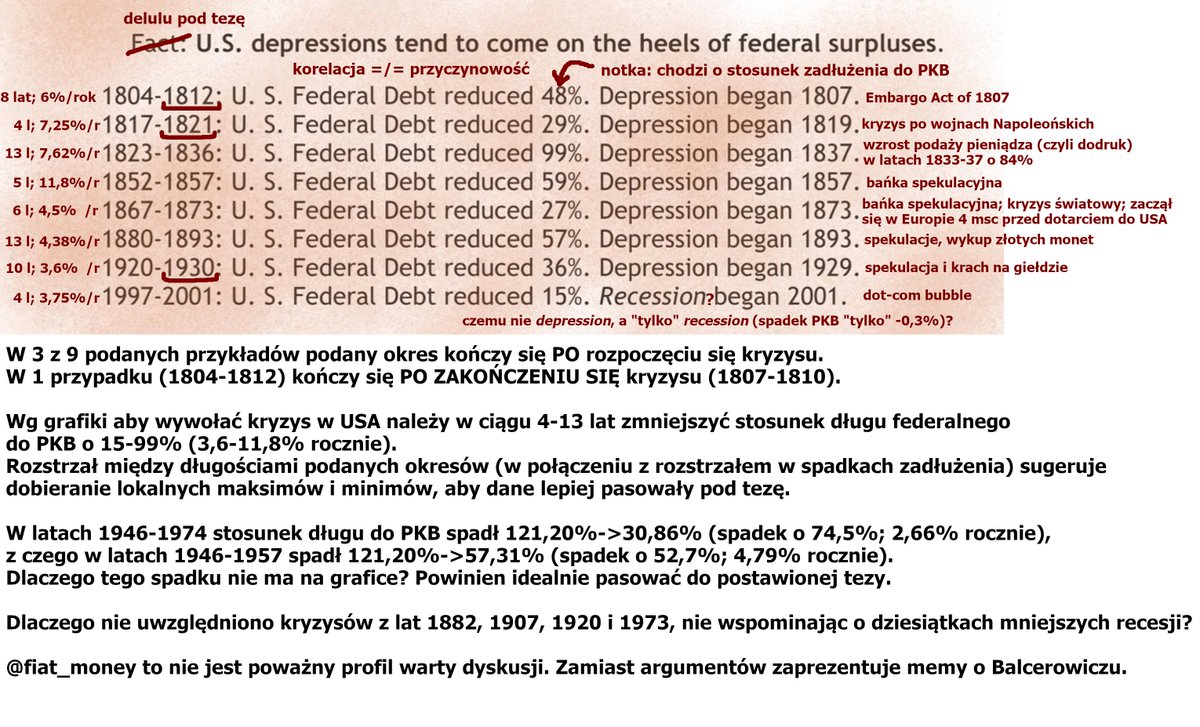 delulu pod tezę

Fact: U.S. depressions tend to come on the heels of federal surpluses.

korelacja =/= przyczynowość

notka: chodzi o stosunek zadłużenia do PKB

8 lat; 6%/rok 1804-1812: U. S. Federal Debt reduced 48%. Depression began 1807. Embargo Act of 1807

4 l; 7,25%/r 1817-1821: U. S. Federal Debt reduced 29%. Depression began 1819. kryzys po wojnach Napoleońskich

13 l; 7,62%/r 1823-1836: U. S. Federal Debt reduced 99%. Depression began 1837. wzrost podaży pieniądza (czyli dodruk) w latach 1833-37 o 84%

5 l; 11,8%/r 1852-1857: U. S. Federal Debt reduced 59%. Depression began 1857. bańka spekulacyjna

6 l; 4,5% /r 1867-1873: U. S. Federal Debt reduced 27%. Depression began 1873. bańka spekulacyjna; kryzys światowy; zaczął się w Europie 4 msc przed dotarciem do USA

13 l; 4,38%/r 1880-1893: U. S. Federal Debt reduced 57%. Depression began 1893. spekulacje, wykup złotych monet

10 l; 3,6% /r 1920-1930: U. S. Federal Debt reduced 36%. Depression began 1929. spekulacja i krach na giełdzie

4 l; 3,75%/r 1997-2001: U. S. Federal Debt reduced 15%. Recession? began 2001. dot-com bubble

czemu nie depression, a "tylko" recession (spadek PKB "tylko" -0,3%)?

W 3 z 9 podanych przykładów podany okres kończy się PO rozpoczęciu się kryzysu.
W 1 przypadku (1804-1812) kończy się PO ZAKOŃCZENIU SIĘ kryzysu (1807-1810).

Wg grafiki aby wywołać kryzys w USA należy w ciągu 4-13 lat zmniejszyć stosunek długu federalnego do PKB o 15-99% (3,6-11,8% rocznie).
Rozstrzał między długościami podanych okresów (w połączeniu z rozstrzałem w spadkach zadłużenia) sugeruje dobieranie lokalnych maksimów i minimów, aby dane lepiej pasowały pod tezę.

W latach 1946-1974 stosunek długu do PKB spadł 121,20%->30,86% (spadek o 74,5%; 2,66% rocznie), z czego w latach 1946-1957 spadł 121,20%->57,31% (spadek o 52,7%; 4,79% rocznie).
Dlaczego tego spadku nie ma na grafice? Powinien idealnie pasować do postawionej tezy.

Dlaczego nie uwzględniono kryzysów z lat 1882, 1907, 1920 i 1973, nie wspominając o dziesiątkach mniejszych recesji?

@fiat_money to nie jest poważny profil warty dyskusji. Zamiast argumentów zaprezentuje memy o Balcerowiczu.